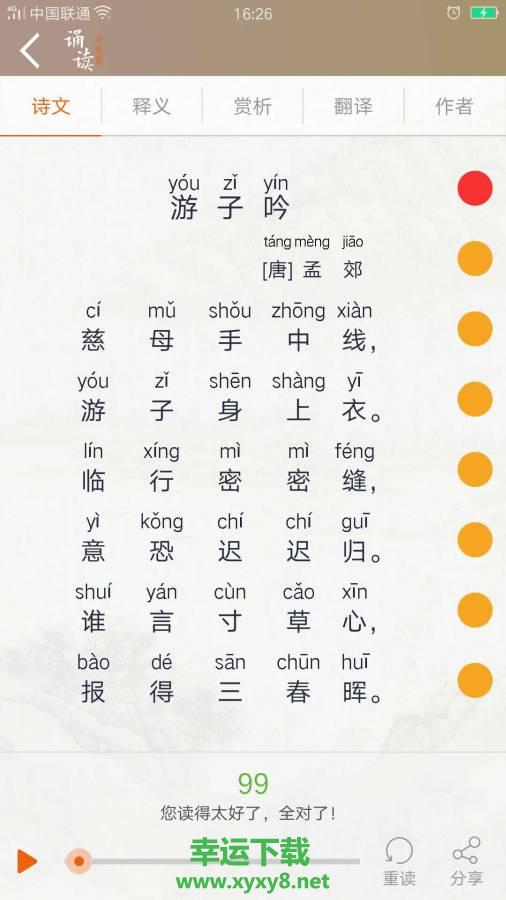 中国联通 16:26

诵读

诗文 释义 赏析 翻译 作者

yóu zǐ yín
游 子 吟

táng mèng jiāo
[唐] 孟 郊

cí mǔ shǒu zhōng xiàn
慈 母 手 中 线，

yóu zǐ shēn shàng yī
游 子 身 上 衣。

lín xíng mì mì féng
临 行 密 密 缝，

yì kǒng chí chí guī
意 恐 迟 迟 归。

shuí yán cùn cǎo xīn
谁 言 寸 草 心，

bào dé sān chūn huī
报 得 三 春 晖。

99
您读得太好了，全对了！

幸运下载
www.xyxy8.net

重读 分享